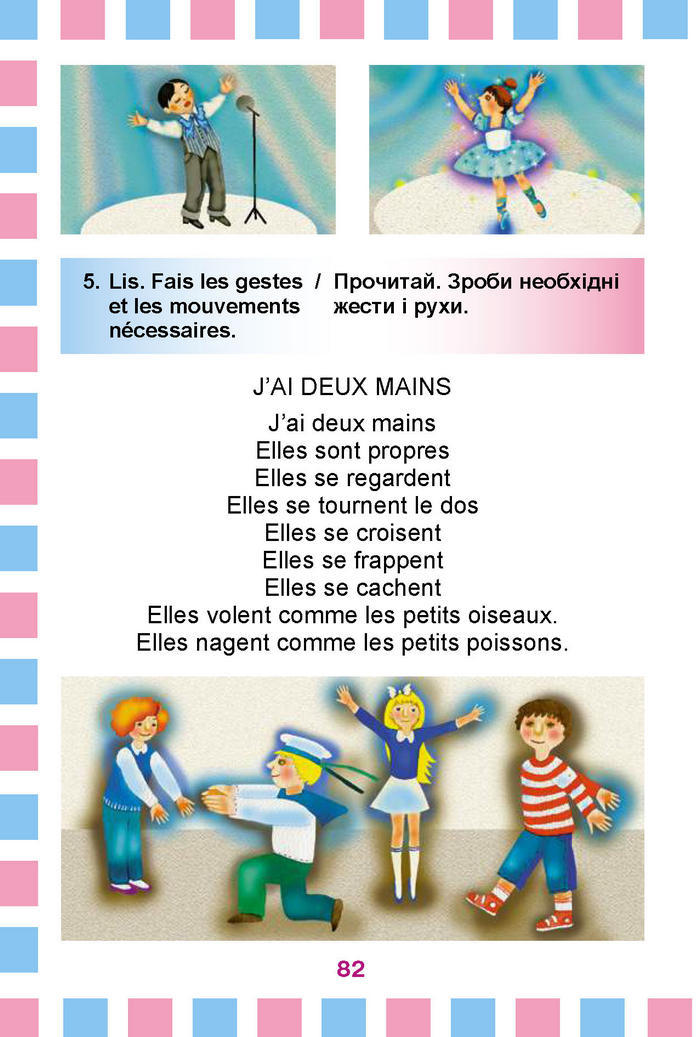 5. Lis. Fais les gestes et les mouvements nécessaires. / Прочитай. Зроби необхідні жести і рухи.

J'AI DEUX MAINS

J'ai deux mains
Elles sont propres
Elles se regardent
Elles se tournent le dos
Elles se croisent
Elles se frappent
Elles se cachent
Elles volent comme les petits oiseaux.
Elles nagent comme les petits poissons.

82